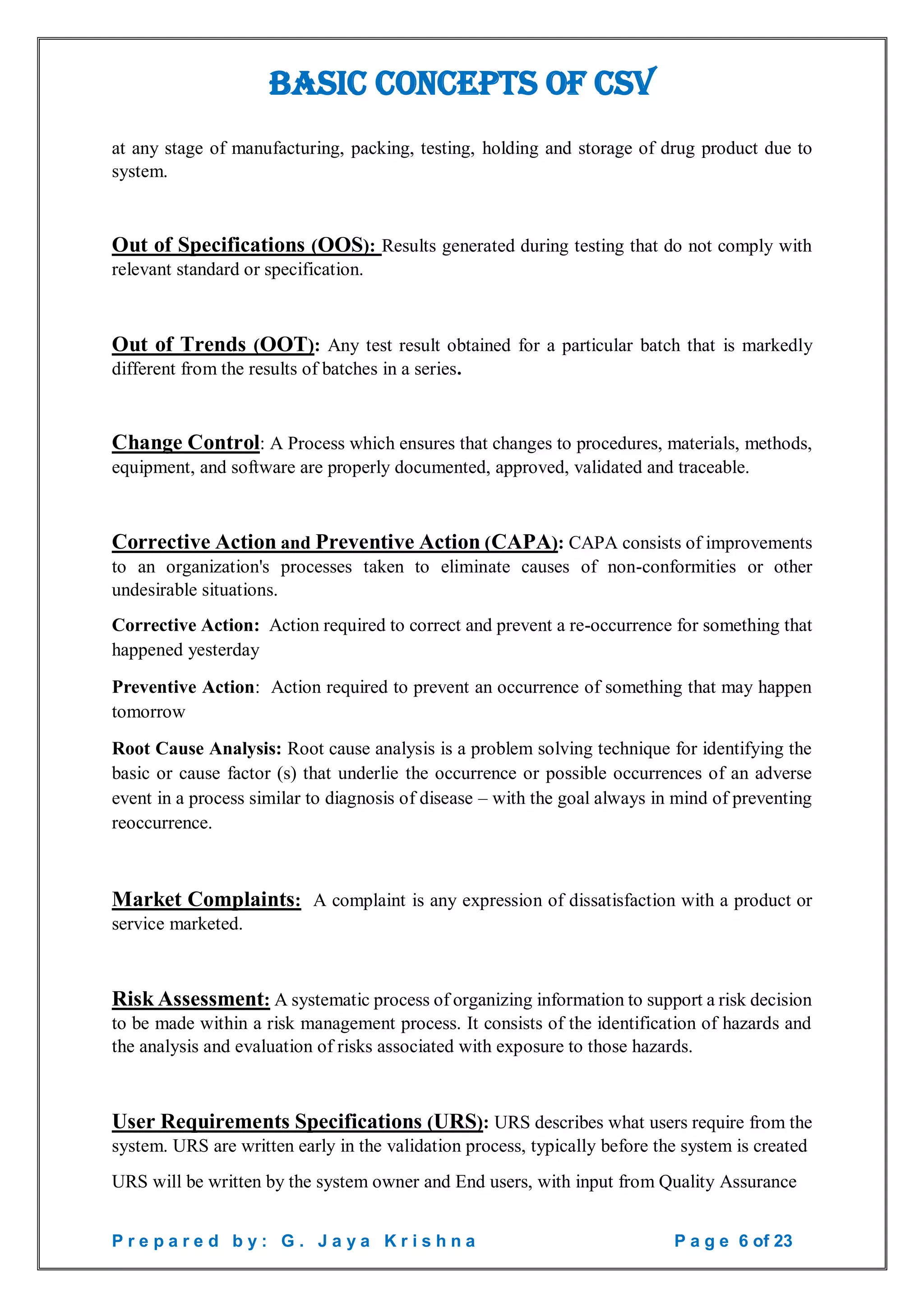 BASIC CONCEPTS OF CSV

at any stage of manufacturing, packing, testing, holding and storage of drug product due to system.

Out of Specifications (OOS): Results generated during testing that do not comply with relevant standard or specification.

Out of Trends (OOT): Any test result obtained for a particular batch that is markedly different from the results of batches in a series.

Change Control: A Process which ensures that changes to procedures, materials, methods, equipment, and software are properly documented, approved, validated and traceable.

Corrective Action and Preventive Action (CAPA): CAPA consists of improvements to an organization's processes taken to eliminate causes of non-conformities or other undesirable situations.

Corrective Action: Action required to correct and prevent a re-occurrence for something that happened yesterday

Preventive Action: Action required to prevent an occurrence of something that may happen tomorrow

Root Cause Analysis: Root cause analysis is a problem solving technique for identifying the basic or cause factor (s) that underlie the occurrence or possible occurrences of an adverse event in a process similar to diagnosis of disease – with the goal always in mind of preventing reoccurrence.

Market Complaints: A complaint is any expression of dissatisfaction with a product or service marketed.

Risk Assessment: A systematic process of organizing information to support a risk decision to be made within a risk management process. It consists of the identification of hazards and the analysis and evaluation of risks associated with exposure to those hazards.

User Requirements Specifications (URS): URS describes what users require from the system. URS are written early in the validation process, typically before the system is created

URS will be written by the system owner and End users, with input from Quality Assurance

Prepared by: G. Jaya Krishna Page 6 of 23